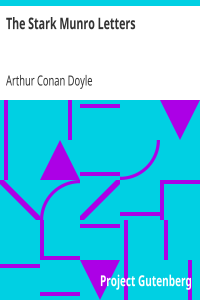 The Stark Munro Letters

Arthur Conan Doyle

Project Gutenberg